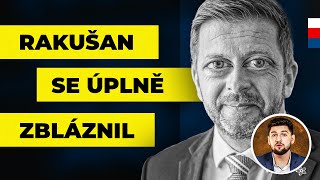 RAKUŠAN
SE ÚPLNĚ
ZBLÁZNIL